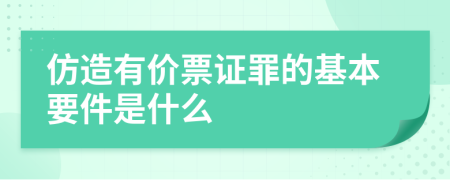 仿造有价票证罪的基本要件是什么